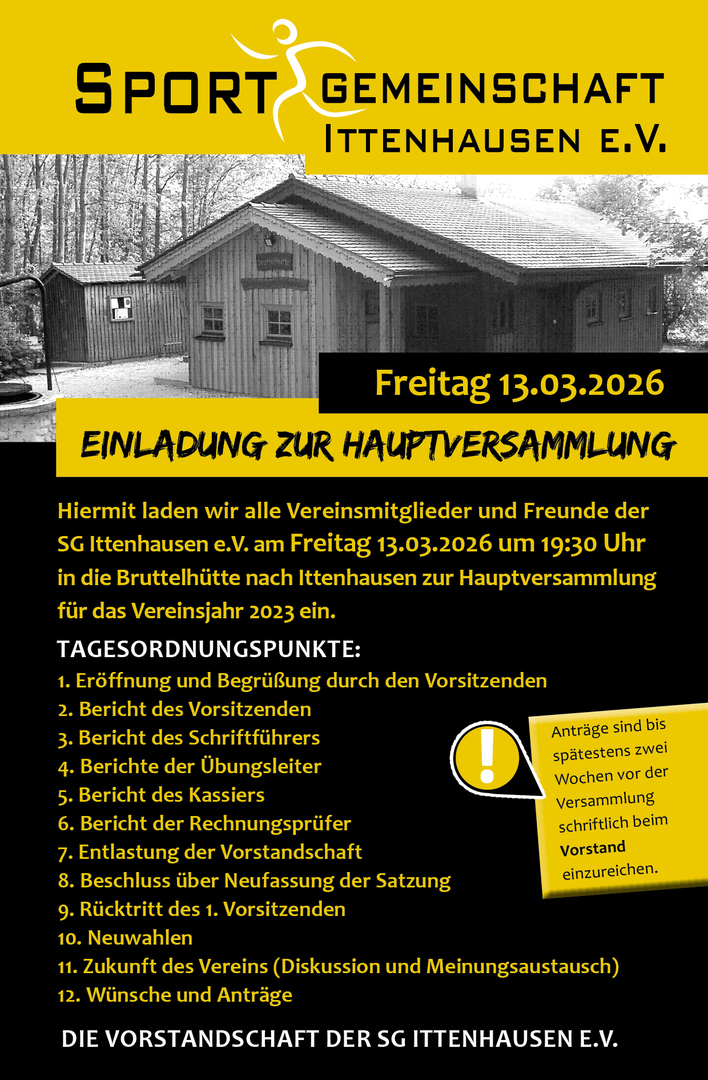 SPORT GEMEINSCHAFT
ITTENHAUSEN E.V.

Freitag 13.03.2026

EINLADUNG ZUR HAUPTVERSAMMLUNG

Hiermit laden wir alle Vereinsmitglieder und Freunde der SG Ittenhausen e.V. am Freitag 13.03.2026 um 19:30 Uhr in die Bruttelhütte nach Ittenhausen zur Hauptversammlung für das Vereinsjahr 2023 ein.

TAGESORDNUNGSPUNKTE:
1. Eröffnung und Begrüßung durch den Vorsitzenden
2. Bericht des Vorsitzenden
3. Bericht des Schriftführers
4. Berichte der Übungsleiter
5. Bericht des Kassiers
6. Bericht der Rechnungsprüfer
7. Entlastung der Vorstandschaft
8. Beschluss über Neufassung der Satzung
9. Rücktritt des 1. Vorsitzenden
10. Neuwahlen
11. Zukunft des Vereins (Diskussion und Meinungsaustausch)
12. Wünsche und Anträge

!

Anträge sind bis spätestens zwei Wochen vor der Versammlung schriftlich beim Vorstand einzureichen.

DIE VORSTANDSCHAFT DER SG ITTENHAUSEN E.V.